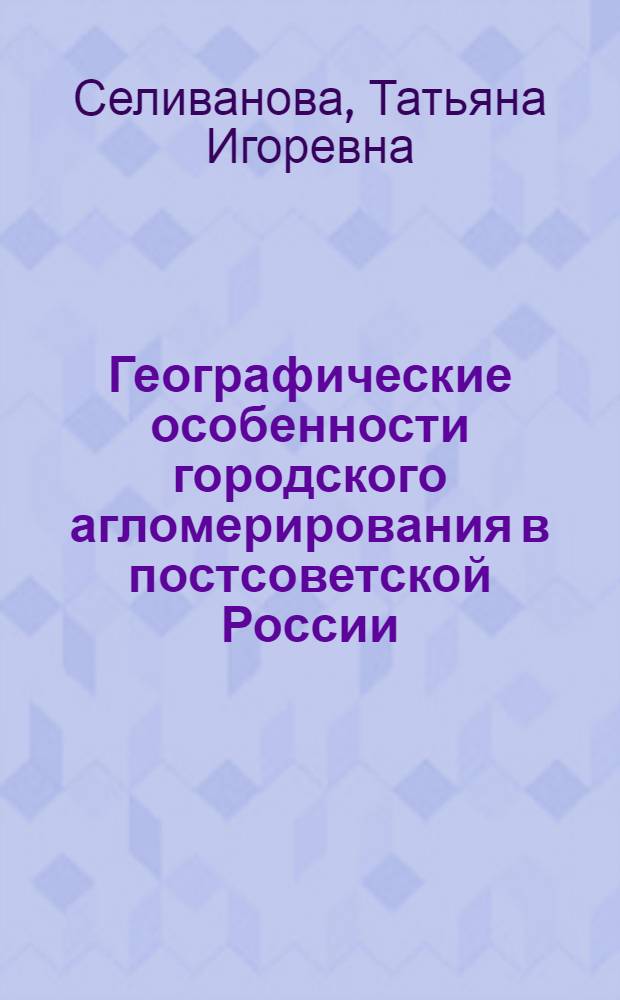 Селиванова, Татьяна Игоревна

Географические особенности городского агломерирования в постсоветской России